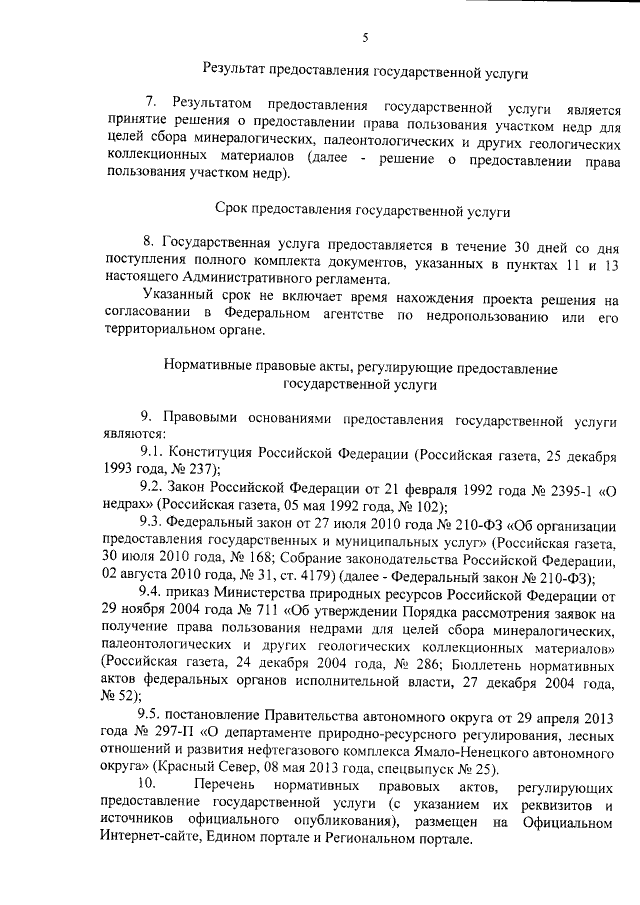 5

Результат предоставления государственной услуги

7. Результатом предоставления государственной услуги является принятие решения о предоставлении права пользования участком недр для целей сбора минералогических, палеонтологических и других геологических коллекционных материалов (далее - решение о предоставлении права пользования участком недр).

Срок предоставления государственной услуги

8. Государственная услуга предоставляется в течение 30 дней со дня поступления полного комплекта документов, указанных в пунктах 11 и 13 настоящего Административного регламента.

Указанный срок не включает время нахождения проекта решения на согласовании в Федеральном агентстве по недропользованию или его территориальном органе.

Нормативные правовые акты, регулирующие предоставление государственной услуги

9. Правовыми основаниями предоставления государственной услуги являются:

9.1. Конституция Российской Федерации (Российская газета, 25 декабря 1993 года, № 237);

9.2. Закон Российской Федерации от 21 февраля 1992 года № 2395-1 «О недрах» (Российская газета, 05 мая 1992 года, № 102);

9.3. Федеральный закон от 27 июля 2010 года № 210-ФЗ «Об организации предоставления государственных и муниципальных услуг» (Российская газета, 30 июля 2010 года, № 168; Собрание законодательства Российской Федерации, 02 августа 2010 года, № 31, ст. 4179) (далее - Федеральный закон № 210-ФЗ);

9.4. приказ Министерства природных ресурсов Российской Федерации от 29 ноября 2004 года № 711 «Об утверждении Порядка рассмотрения заявок на получение права пользования недрами для целей сбора минералогических, палеонтологических и других геологических коллекционных материалов» (Российская газета, 24 декабря 2004 года, № 286; Бюллетень нормативных актов федеральных органов исполнительной власти, 27 декабря 2004 года, № 52);

9.5. постановление Правительства автономного округа от 29 апреля 2013 года № 297-П «О департаменте природно-ресурсного регулирования, лесных отношений и развития нефтегазового комплекса Ямало-Ненецкого автономного округа» (Красный Север, 08 мая 2013 года, спецвыпуск № 25).

10. Перечень нормативных правовых актов, регулирующих предоставление государственной услуги (с указанием их реквизитов и источников официального опубликования), размещен на Официальном Интернет-сайте, Едином портале и Региональном портале.